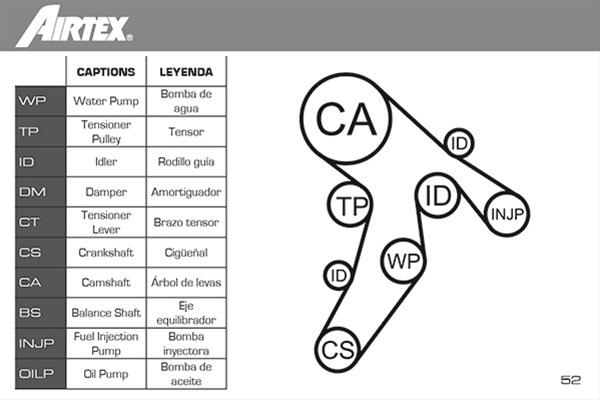 AIRTEX®

| | CAPTIONS | LEYENDA |
|---|---|---|
| WP | Water Pump | Bomba de agua |
| TP | Tensioner Pulley | Tensor |
| ID | Idler | Rodillo guía |
| DM | Damper | Amortiguador |
| CT | Tensioner Lever | Brazo tensor |
| CS | Crankshaft | Cigüeñal |
| CA | Camshaft | Árbol de levas |
| BS | Balance Shaft | Eje equilibrador |
| INJP | Fuel Injection Pump | Bomba inyectora |
| OILP | Oil Pump | Bomba de aceite |

CA
ID
TP
ID
INJP
WP
ID
CS

52